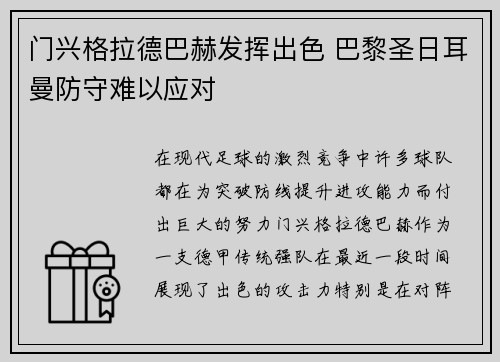 门兴格拉德巴赫发挥出色 巴黎圣日耳曼防守难以应对

在现代足球的激烈竞争中许多球队都在为突破防线提升进攻能力而付出巨大的努力门兴格拉德巴赫作为一支德甲传统强队在最近一段时间展现了出色的攻击力特别是在对阵